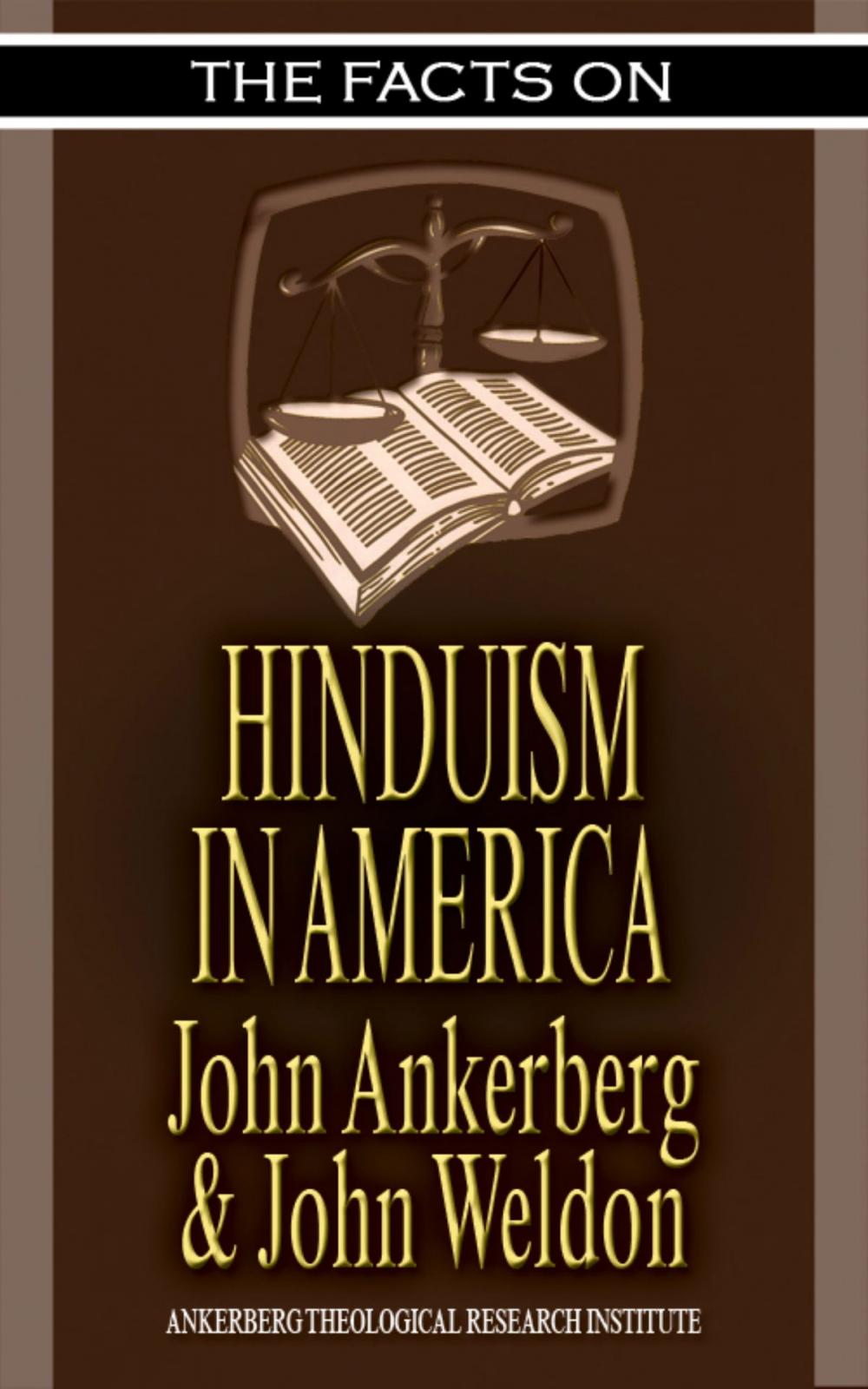 THE FACTS ON

HINDUISM IN AMERICA

John Ankerberg & John Weldon

ANKERBERG THEOLOGICAL RESEARCH INSTITUTE